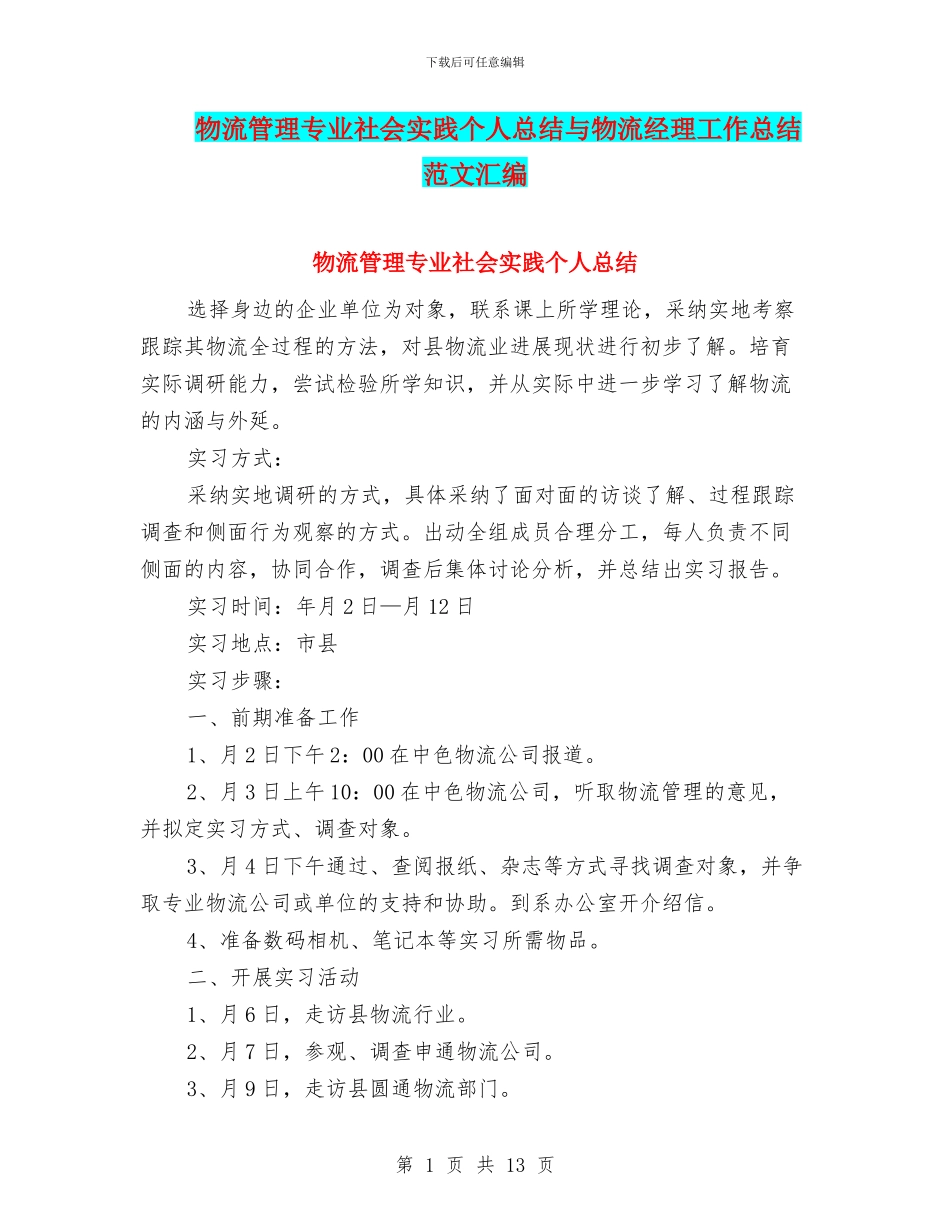 下载后可任意编辑

物流管理专业社会实践个人总结与物流经理工作总结范文汇编

物流管理专业社会实践个人总结

选择身边的企业单位为对象，联系课上所学理论，采纳实地考察跟踪其物流全过程的方法，对县物流业进展现状进行初步了解。培育实际调研能力，尝试检验所学知识，并从实际中进一步学习了解物流的内涵与外延。

实习方式：

采纳实地调研的方式，具体采纳了面对面的访谈了解、过程跟踪调查和侧面行为观察的方式。出动全组成员合理分工，每人负责不同侧面的内容，协同合作，调查后集体讨论分析，并总结出实习报告。

实习时间：年月2日—月12日

实习地点：市县

实习步骤：

一、前期准备工作

1、月2日下午2：00在中色物流公司报道。

2、月3日上午10：00在中色物流公司，听取物流管理的意见，并拟定实习方式、调查对象。

3、月4日下午通过、查阅报纸、杂志等方式寻找调查对象，并争取专业物流公司或单位的支持和协助。到系办公室开介绍信。

4、准备数码相机、笔记本等实习所需物品。

二、开展实习活动

1、月6日，走访县物流行业。

2、月7日，参观、调查申通物流公司。

3、月9日，走访县圆通物流部门。

第 1 页 共 13 页